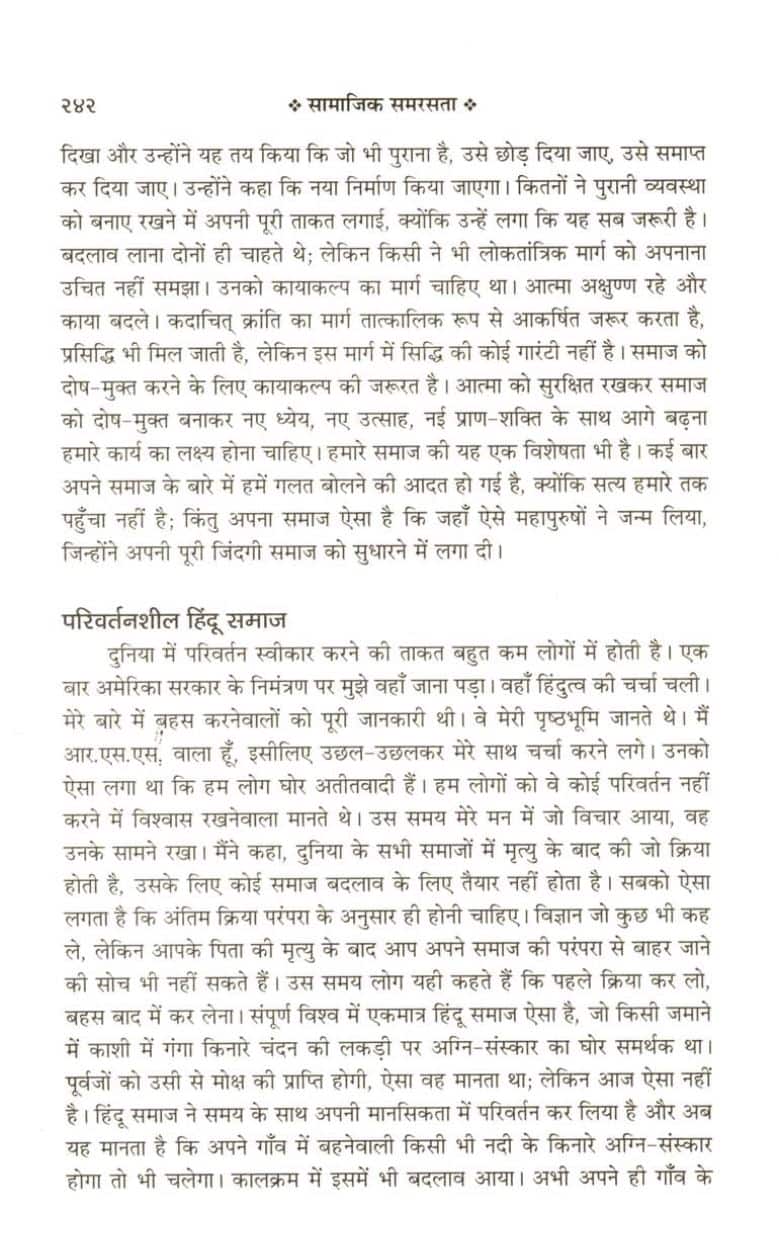 २४२ ❖ सामाजिक समरसता ❖

दिखा और उन्होंने यह तय किया कि जो भी पुराना है, उसे छोड़ दिया जाए, उसे समाप्त कर दिया जाए। उन्होंने कहा कि नया निर्माण किया जाएगा। कितनों ने पुरानी व्यवस्था को बनाए रखने में अपनी पूरी ताकत लगाई, क्योंकि उन्हें लगा कि यह सब जरूरी है। बदलाव लाना दोनों ही चाहते थे; लेकिन किसी ने भी लोकतांत्रिक मार्ग को अपनाना उचित नहीं समझा। उनको कायाकल्प का मार्ग चाहिए था। आत्मा अक्षुण्ण रहे और काया बदले। कदाचित् क्रांति का मार्ग तात्कालिक रूप से आकर्षित जरूर करता है, प्रसिद्धि भी मिल जाती है, लेकिन इस मार्ग में सिद्धि की कोई गारंटी नहीं है। समाज को दोष-मुक्त करने के लिए कायाकल्प की जरूरत है। आत्मा को सुरक्षित रखकर समाज को दोष-मुक्त बनाकर नए ध्येय, नए उत्साह, नई प्राण-शक्ति के साथ आगे बढ़ना हमारे कार्य का लक्ष्य होना चाहिए। हमारे समाज की यह एक विशेषता भी है। कई बार अपने समाज के बारे में हमें गलत बोलने की आदत हो गई है, क्योंकि सत्य हमारे तक पहुँचा नहीं है; किंतु अपना समाज ऐसा है कि जहाँ ऐसे महापुरुषों ने जन्म लिया, जिन्होंने अपनी पूरी जिंदगी समाज को सुधारने में लगा दी।

परिवर्तनशील हिंदू समाज

दुनिया में परिवर्तन स्वीकार करने की ताकत बहुत कम लोगों में होती है। एक बार अमेरिका सरकार के निमंत्रण पर मुझे वहाँ जाना पड़ा। वहाँ हिंदुत्व की चर्चा चली। मेरे बारे में बहस करनेवालों को पूरी जानकारी थी। वे मेरी पृष्ठभूमि जानते थे। मैं आर.एस.एस. वाला हूँ, इसीलिए उछल-उछलकर मेरे साथ चर्चा करने लगे। उनको ऐसा लगा था कि हम लोग घोर अतीतवादी हैं। हम लोगों को वे कोई परिवर्तन नहीं करने में विश्वास रखनेवाला मानते थे। उस समय मेरे मन में जो विचार आया, वह उनके सामने रखा। मैंने कहा, दुनिया के सभी समाजों में मृत्यु के बाद की जो क्रिया होती है, उसके लिए कोई समाज बदलाव के लिए तैयार नहीं होता है। सबको ऐसा लगता है कि अंतिम क्रिया परंपरा के अनुसार ही होनी चाहिए। विज्ञान जो कुछ भी कह ले, लेकिन आपके पिता की मृत्यु के बाद आप अपने समाज की परंपरा से बाहर जाने की सोच भी नहीं सकते हैं। उस समय लोग यही कहते हैं कि पहले क्रिया कर लो, बहस बाद में कर लेना। संपूर्ण विश्व में एकमात्र हिंदू समाज ऐसा है, जो किसी जमाने में काशी में गंगा किनारे चंदन की लकड़ी पर अग्नि-संस्कार का घोर समर्थक था। पूर्वजों को उसी से मोक्ष की प्राप्ति होगी, ऐसा वह मानता था; लेकिन आज ऐसा नहीं है। हिंदू समाज ने समय के साथ अपनी मानसिकता में परिवर्तन कर लिया है और अब यह मानता है कि अपने गाँव में बहनेवाली किसी भी नदी के किनारे अग्नि-संस्कार होगा तो भी चलेगा। कालक्रम में इसमें भी बदलाव आया। अभी अपने ही गाँव के